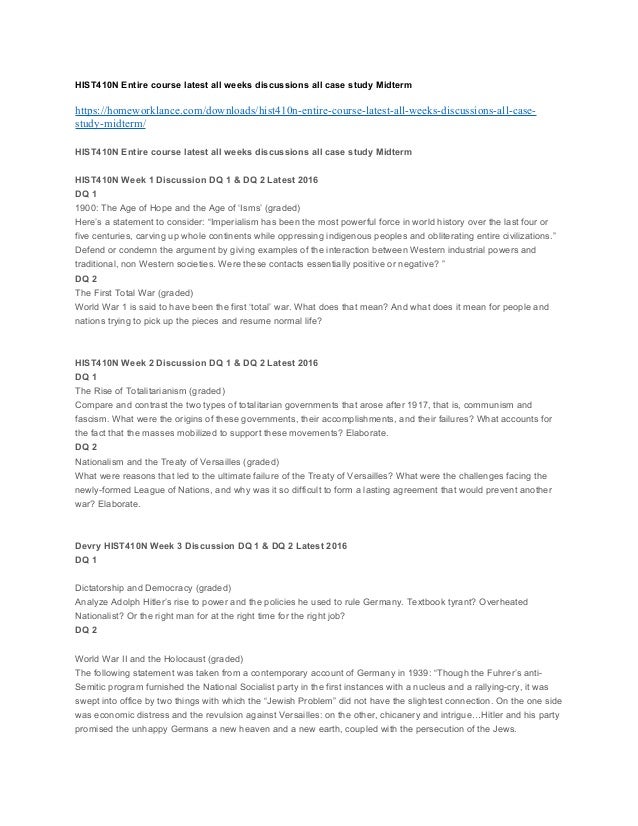 HIST410N Entire course latest all weeks discussions all case study Midterm

https://homeworklance.com/downloads/hist410n-entire-course-latest-all-weeks-discussions-all-case-study-midterm/

HIST410N Entire course latest all weeks discussions all case study Midterm

HIST410N Week 1 Discussion DQ 1 & DQ 2 Latest 2016
DQ 1
1900: The Age of Hope and the Age of 'Isms' (graded)
Here's a statement to consider: "Imperialism has been the most powerful force in world history over the last four or five centuries, carving up whole continents while oppressing indigenous peoples and obliterating entire civilizations." Defend or condemn the argument by giving examples of the interaction between Western industrial powers and traditional, non Western societies. Were these contacts essentially positive or negative? "
DQ 2
The First Total War (graded)
World War 1 is said to have been the first 'total' war. What does that mean? And what does it mean for people and nations trying to pick up the pieces and resume normal life?

HIST410N Week 2 Discussion DQ 1 & DQ 2 Latest 2016
DQ 1
The Rise of Totalitarianism (graded)
Compare and contrast the two types of totalitarian governments that arose after 1917, that is, communism and fascism. What were the origins of these governments, their accomplishments, and their failures? What accounts for the fact that the masses mobilized to support these movements? Elaborate.
DQ 2
Nationalism and the Treaty of Versailles (graded)
What were reasons that led to the ultimate failure of the Treaty of Versailles? What were the challenges facing the newly-formed League of Nations, and why was it so difficult to form a lasting agreement that would prevent another war? Elaborate.

Devry HIST410N Week 3 Discussion DQ 1 & DQ 2 Latest 2016
DQ 1

Dictatorship and Democracy (graded)
Analyze Adolph Hitler's rise to power and the policies he used to rule Germany. Textbook tyrant? Overheated Nationalist? Or the right man for at the right time for the right job?
DQ 2

World War II and the Holocaust (graded)
The following statement was taken from a contemporary account of Germany in 1939: "Though the Fuhrer's anti-Semitic program furnished the National Socialist party in the first instances with a nucleus and a rallying-cry, it was swept into office by two things with which the "Jewish Problem" did not have the slightest connection. On the one side was economic distress and the revulsion against Versailles: on the other, chicanery and intrigue…Hitler and his party promised the unhappy Germans a new heaven and a new earth, coupled with the persecution of the Jews.